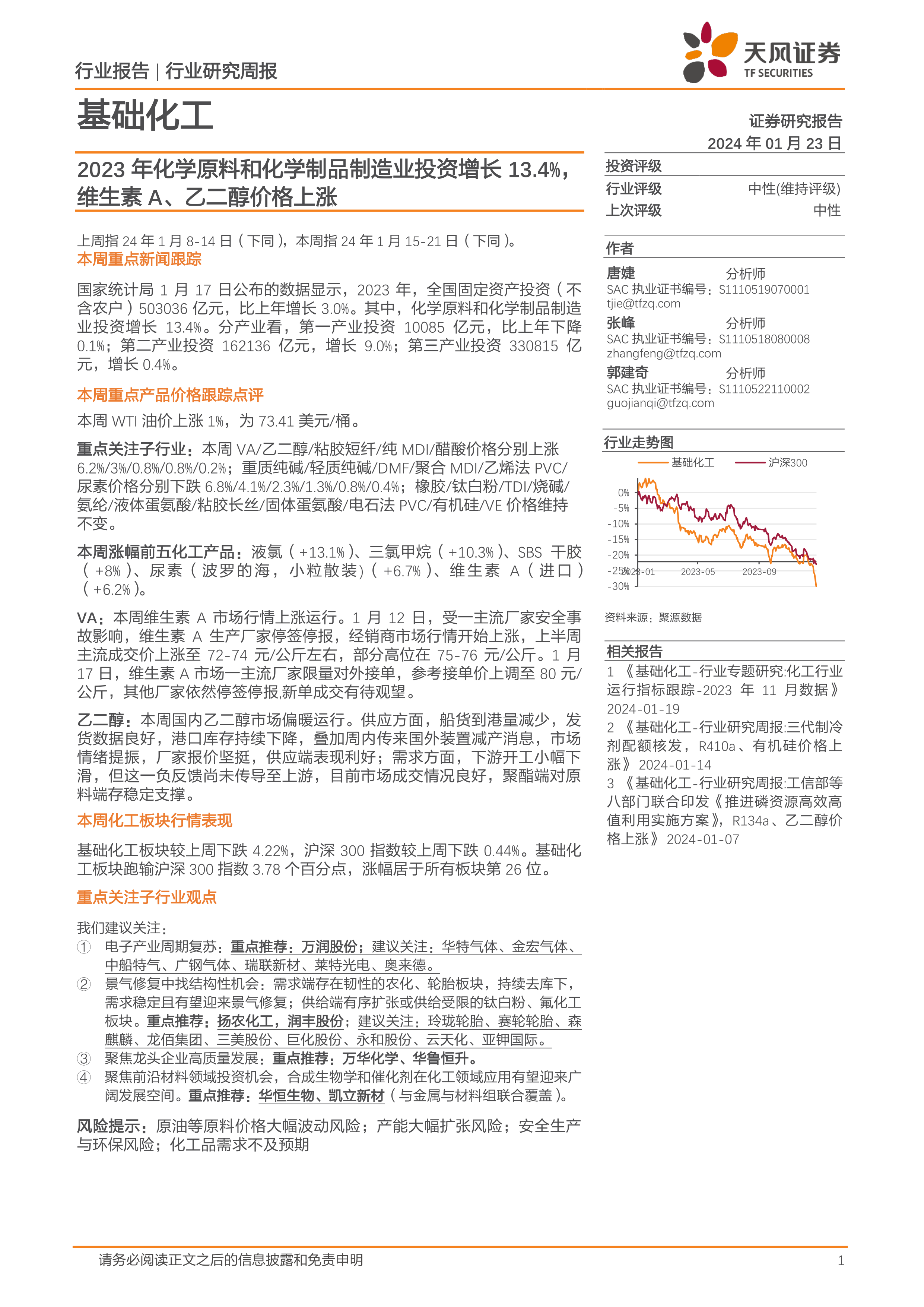 行业报告 | 行业研究周报

天风证券
TF SECURITIES

基础化工

证券研究报告
2024 年 01 月 23 日

2023 年化学原料和化学制品制造业投资增长 13.4%，维生素 A、乙二醇价格上涨

上周指 24 年 1 月 8-14 日（下同），本周指 24 年 1 月 15-21 日（下同）。

本周重点新闻跟踪

国家统计局 1 月 17 日公布的数据显示，2023 年，全国固定资产投资（不含农户）503036 亿元，比上年增长 3.0%。其中，化学原料和化学制品制造业投资增长 13.4%。分产业看，第一产业投资 10085 亿元，比上年下降 0.1%；第二产业投资 162136 亿元，增长 9.0%；第三产业投资 330815 亿元，增长 0.4%。

本周重点产品价格跟踪点评

本周 WTI 油价上涨 1%，为 73.41 美元/桶。

重点关注子行业：本周 VA/乙二醇/粘胶短纤/纯 MDI/醋酸价格分别上涨 6.2%/3%/0.8%/0.8%/0.2%；重质纯碱/轻质纯碱/DMF/聚合 MDI/乙烯法 PVC/尿素价格分别下跌 6.8%/4.1%/2.3%/1.3%/0.8%/0.4%；橡胶/钛白粉/TDI/烧碱/氨纶/液体蛋氨酸/粘胶长丝/固体蛋氨酸/电石法 PVC/有机硅/VE 价格维持不变。

本周涨幅前五化工产品：液氯（+13.1%）、三氯甲烷（+10.3%）、SBS 干胶（+8%）、尿素（波罗的海，小粒散装）（+6.7%）、维生素 A（进口）（+6.2%）。

VA：本周维生素 A 市场行情上涨运行。1 月 12 日，受一主流厂家安全事故影响，维生素 A 生产厂家停签停报，经销商市场行情开始上涨，上半周主流成交价上涨至 72-74 元/公斤左右，部分高位在 75-76 元/公斤。1 月 17 日，维生素 A 市场一主流厂家限量对外接单，参考接单价上调至 80 元/公斤，其他厂家依然停签停报,新单成交有待观望。

乙二醇：本周国内乙二醇市场偏暖运行。供应方面，船货到港量减少，发货数据良好，港口库存持续下降，叠加周内传来国外装置减产消息，市场情绪提振，厂家报价坚挺，供应端表现利好；需求方面，下游开工小幅下滑，但这一负反馈尚未传导至上游，目前市场成交情况良好，聚酯端对原料端存稳定支撑。

本周化工板块行情表现

基础化工板块较上周下跌 4.22%，沪深 300 指数较上周下跌 0.44%。基础化工板块跑输沪深 300 指数 3.78 个百分点，涨幅居于所有板块第 26 位。

重点关注子行业观点

我们建议关注：
① 电子产业周期复苏：重点推荐：万润股份；建议关注：华特气体、金宏气体、中船特气、广钢气体、瑞联新材、莱特光电、奥来德。
② 景气修复中找结构性机会：需求端存在韧性的农化、轮胎板块，持续去库下，需求稳定且有望迎来景气修复；供给端有序扩张或供给受限的钛白粉、氟化工板块。重点推荐：扬农化工，润丰股份；建议关注：玲珑轮胎、赛轮轮胎、森麒麟、龙佰集团、三美股份、巨化股份、永和股份、云天化、亚钾国际。
③ 聚焦龙头企业高质量发展：重点推荐：万华化学、华鲁恒升。
④ 聚焦前沿材料领域投资机会，合成生物学和催化剂在化工领域应用有望迎来广阔发展空间。重点推荐：华恒生物、凯立新材（与金属与材料组联合覆盖）。

风险提示：原油等原料价格大幅波动风险；产能大幅扩张风险；安全生产与环保风险；化工品需求不及预期

投资评级
行业评级 中性(维持评级)
上次评级 中性

作者
唐婕 分析师
SAC 执业证书编号：S1110519070001
tjie@tfzq.com
张峰 分析师
SAC 执业证书编号：S1110518080008
zhangfeng@tfzq.com
郭建奇 分析师
SAC 执业证书编号：S1110522110002
guojianqi@tfzq.com

行业走势图
基础化工 沪深300
0%
-5%
-10%
-15%
-20%
-25%
-30%
2023-01 2023-05 2023-09
资料来源：聚源数据

相关报告
1 《基础化工-行业专题研究:化工行业运行指标跟踪-2023 年 11 月数据》 2024-01-19
2 《基础化工-行业研究周报:三代制冷剂配额核发，R410a、有机硅价格上涨》 2024-01-14
3 《基础化工-行业研究周报:工信部等八部门联合印发《推进磷资源高效高值利用实施方案》，R134a、乙二醇价格上涨》 2024-01-07

请务必阅读正文之后的信息披露和免责申明 1